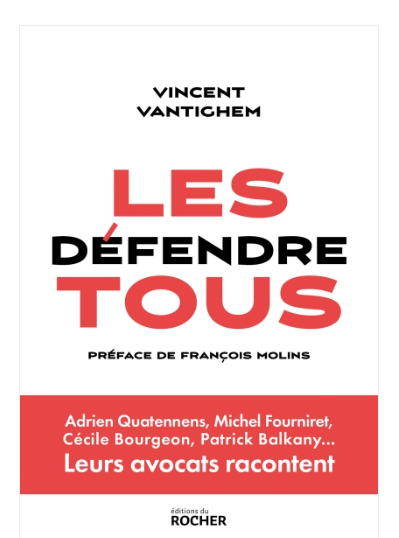 VINCENT
VANTIGHEM

LES
DÉFENDRE
TOUS

PRÉFACE DE FRANÇOIS MOLINS

Adrien Quatennens, Michel Fourniret, Cécile Bourgeon, Patrick Balkany...
Leurs avocats racontent

éditions du
ROCHER